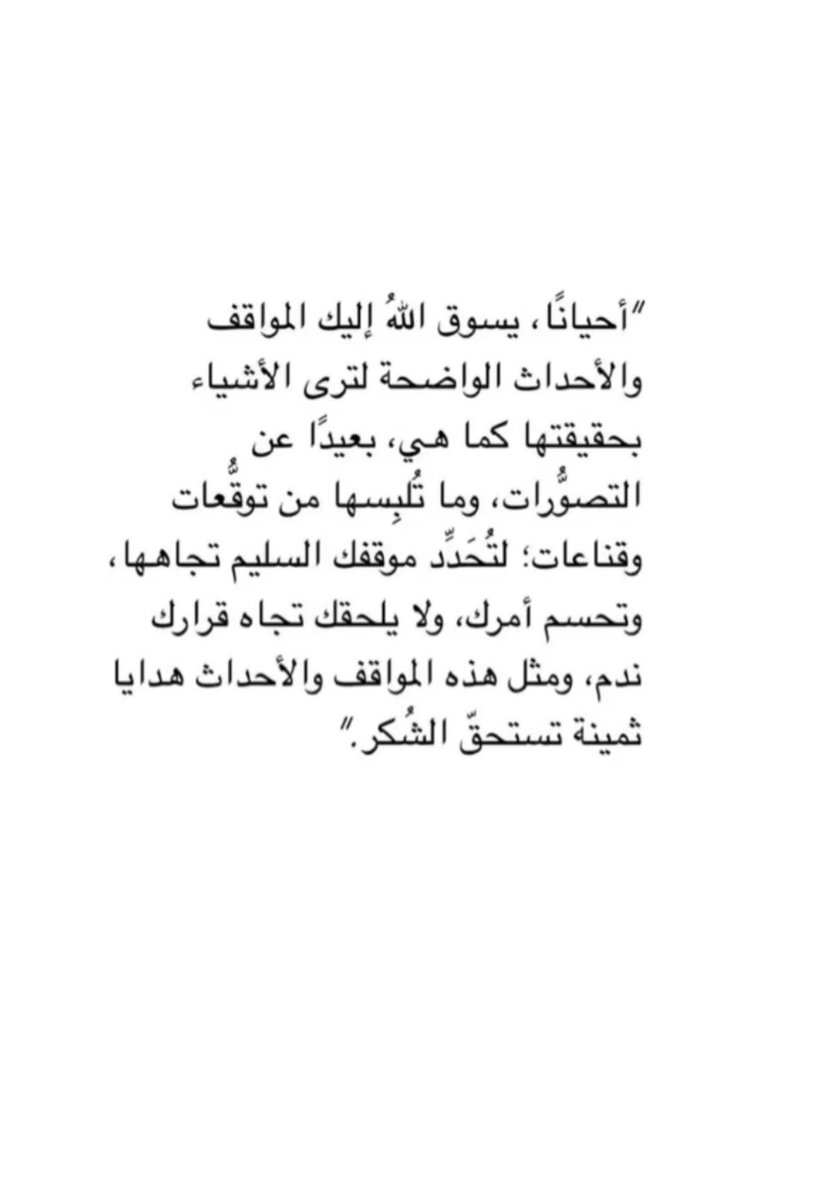 "أحيانًا، يسوق اللهُ إليك المواقف والأحداث الواضحة لترى الأشياء بحقيقتها كما هي، بعيدًا عن التصوُّرات، وما تُلبِسها من توقُّعات وقناعات؛ لتُحَدِّد موقفك السليم تجاهها، وتحسم أمرك، ولا يلحقك تجاه قرارك ندم، ومثل هذه المواقف والأحداث هدايا ثمينة تستحقّ الشُكر."